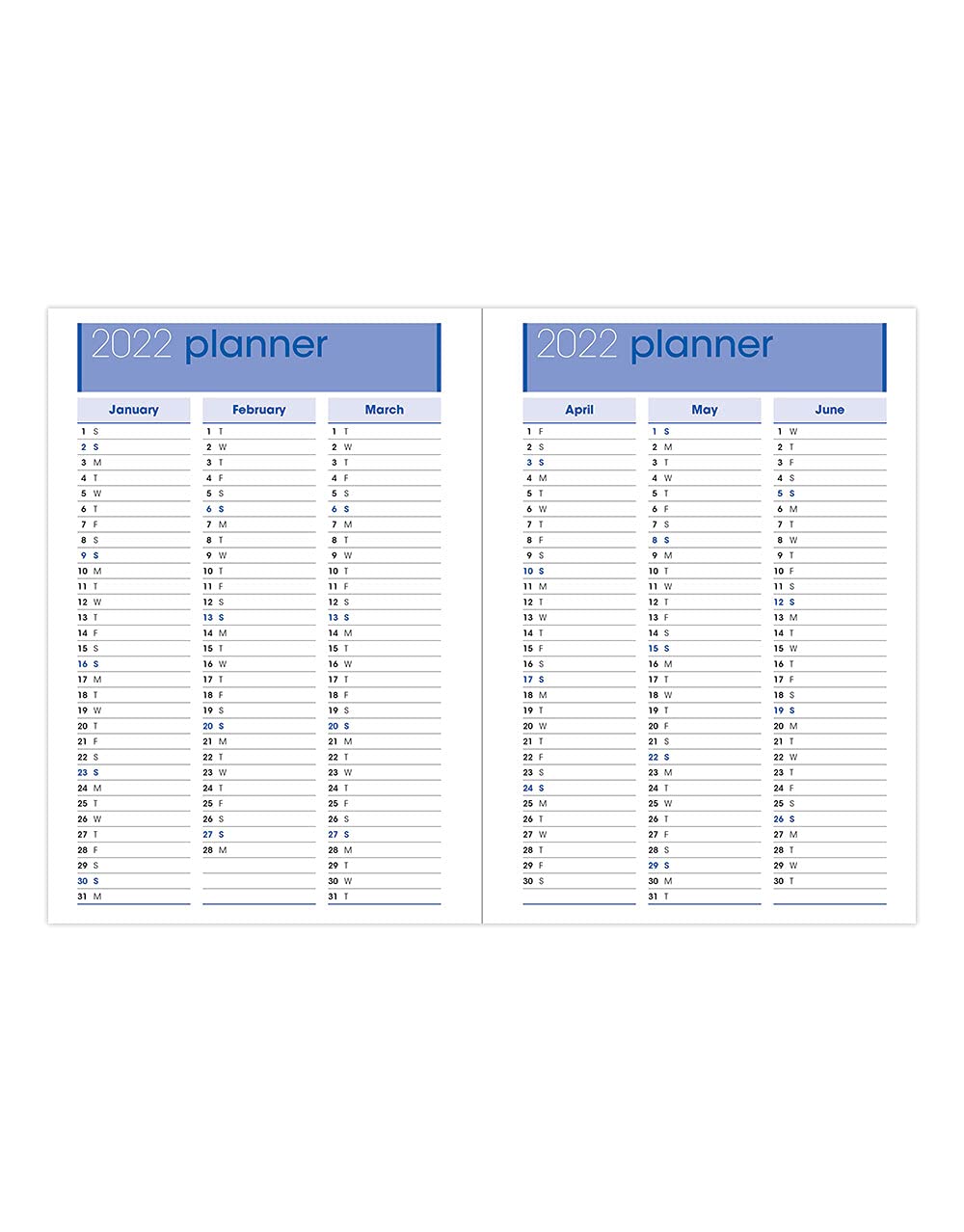 2022 planner

January
1 S
2 S
3 M
4 T
5 W
6 T
7 F
8 S
9 S
10 M
11 T
12 W
13 T
14 F
15 S
16 S
17 M
18 T
19 W
20 T
21 F
22 S
23 S
24 M
25 T
26 W
27 T
28 F
29 S
30 S
31 M

February
1 T
2 W
3 T
4 F
5 S
6 S
7 M
8 T
9 W
10 T
11 F
12 S
13 S
14 M
15 T
16 W
17 T
18 F
19 S
20 S
21 M
22 T
23 W
24 T
25 F
26 S
27 S
28 M

March
1 T
2 W
3 T
4 F
5 S
6 S
7 M
8 T
9 W
10 T
11 F
12 S
13 S
14 M
15 T
16 W
17 T
18 F
19 S
20 S
21 M
22 T
23 W
24 T
25 F
26 S
27 S
28 M
29 T
30 W
31 T

2022 planner

April
1 F
2 S
3 S
4 M
5 T
6 W
7 T
8 F
9 S
10 S
11 M
12 T
13 W
14 T
15 F
16 S
17 S
18 M
19 T
20 W
21 T
22 F
23 S
24 S
25 M
26 T
27 W
28 T
29 F
30 S

May
1 S
2 M
3 T
4 W
5 T
6 F
7 S
8 S
9 M
10 T
11 W
12 T
13 F
14 S
15 S
16 M
17 T
18 W
19 T
20 F
21 S
22 S
23 M
24 T
25 W
26 T
27 F
28 S
29 S
30 M
31 T

June
1 W
2 T
3 F
4 S
5 S
6 M
7 T
8 W
9 T
10 F
11 S
12 S
13 M
14 T
15 W
16 T
17 F
18 S
19 S
20 M
21 T
22 W
23 T
24 F
25 S
26 S
27 M
28 T
29 W
30 T